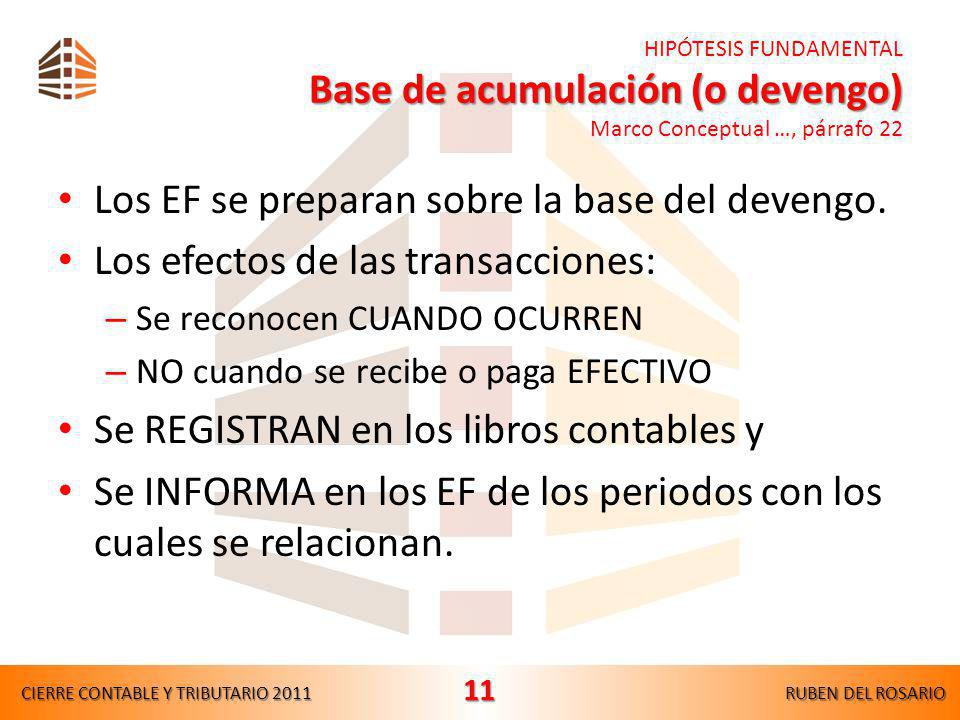 HIPÓTESIS FUNDAMENTAL
Base de acumulación (o devengo)
Marco Conceptual …, párrafo 22

• Los EF se preparan sobre la base del devengo.
• Los efectos de las transacciones:
– Se reconocen CUANDO OCURREN
– NO cuando se recibe o paga EFECTIVO
• Se REGISTRAN en los libros contables y
• Se INFORMA en los EF de los periodos con los cuales se relacionan.

CIERRE CONTABLE Y TRIBUTARIO 2011
11
RUBEN DEL ROSARIO